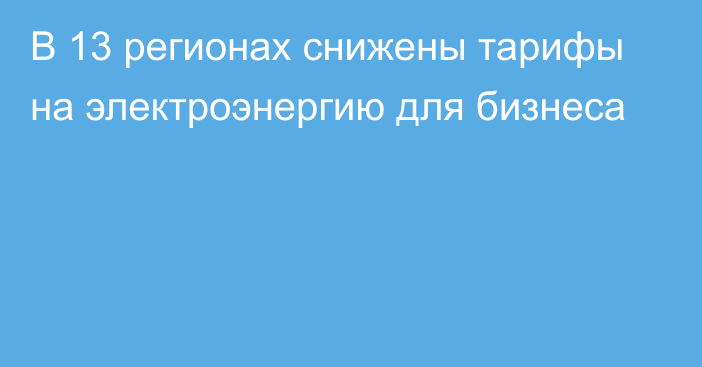 В 13 регионах снижены тарифы на электроэнергию для бизнеса